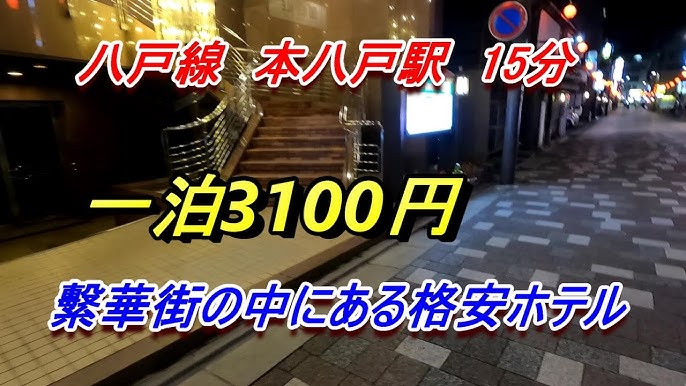 八戸線　本八戸駅　15分

一泊3100円

繁華街の中にある格安ホテル